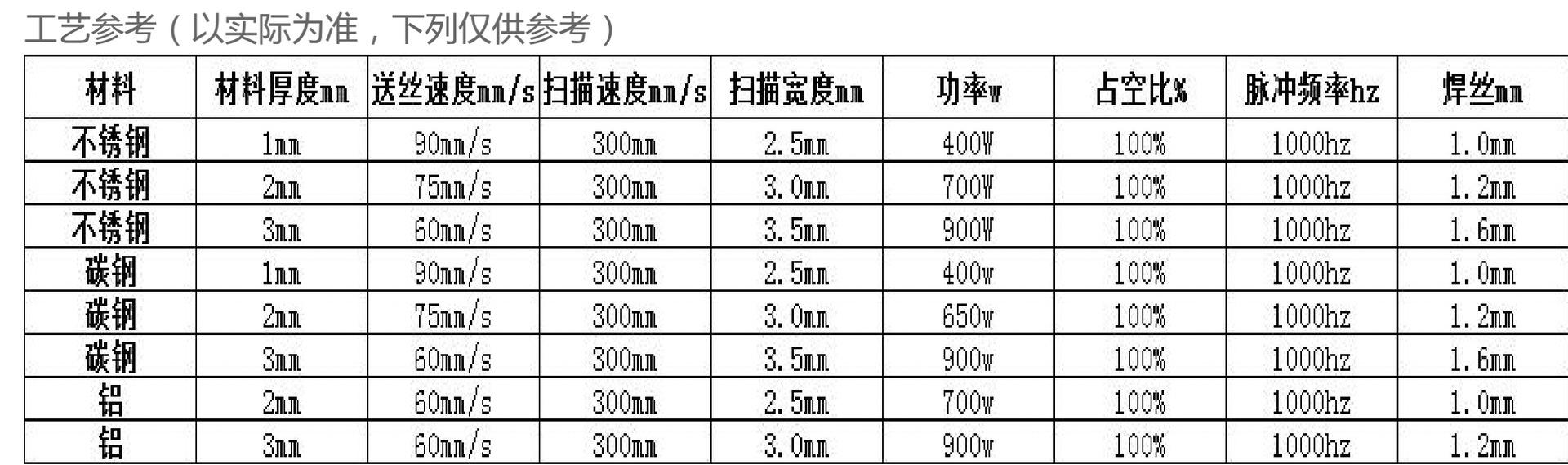 工艺参考（以实际为准，下列仅供参考）

| 材料 | 材料厚度mm | 送丝速度mm/s | 扫描速度mm/s | 扫描宽度mm | 功率w | 占空比% | 脉冲频率hz | 焊丝mm |
|---|---|---|---|---|---|---|---|---|
| 不锈钢 | 1mm | 90mm/s | 300mm | 2.5mm | 400W | 100% | 1000hz | 1.0mm |
| 不锈钢 | 2mm | 75mm/s | 300mm | 3.0mm | 700W | 100% | 1000hz | 1.2mm |
| 不锈钢 | 3mm | 60mm/s | 300mm | 3.5mm | 900W | 100% | 1000hz | 1.6mm |
| 碳钢 | 1mm | 90mm/s | 300mm | 2.5mm | 400w | 100% | 1000hz | 1.0mm |
| 碳钢 | 2mm | 75mm/s | 300mm | 3.0mm | 650w | 100% | 1000hz | 1.2mm |
| 碳钢 | 3mm | 60mm/s | 300mm | 3.5mm | 900w | 100% | 1000hz | 1.6mm |
| 铝 | 2mm | 60mm/s | 300mm | 2.5mm | 700w | 100% | 1000hz | 1.0mm |
| 铝 | 3mm | 60mm/s | 300mm | 3.0mm | 900w | 100% | 1000hz | 1.2mm |